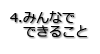 4.みんなで
できること